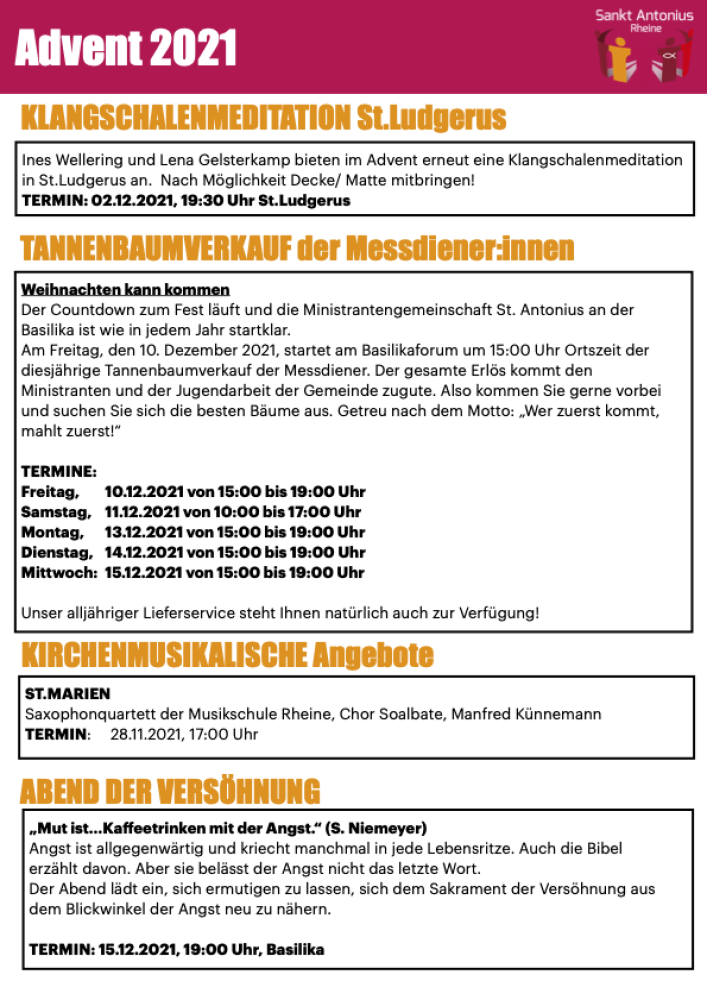 Advent 2021

Sankt Antonius
Rheine

KLANGSCHALENMEDITATION St.Ludgerus

Ines Wellering und Lena Gelsterkamp bieten im Advent erneut eine Klangschalenmeditation in St.Ludgerus an. Nach Möglichkeit Decke/ Matte mitbringen!
TERMIN: 02.12.2021, 19:30 Uhr St.Ludgerus

TANNENBAUMVERKAUF der Messdiener:innen

Weihnachten kann kommen
Der Countdown zum Fest läuft und die Ministrantengemeinschaft St. Antonius an der Basilika ist wie in jedem Jahr startklar.
Am Freitag, den 10. Dezember 2021, startet am Basilikaforum um 15:00 Uhr Ortszeit der diesjährige Tannenbaumverkauf der Messdiener. Der gesamte Erlös kommt den Ministranten und der Jugendarbeit der Gemeinde zugute. Also kommen Sie gerne vorbei und suchen Sie sich die besten Bäume aus. Getreu nach dem Motto: „Wer zuerst kommt, mahlt zuerst!“

TERMINE:
Freitag, 10.12.2021 von 15:00 bis 19:00 Uhr
Samstag, 11.12.2021 von 10:00 bis 17:00 Uhr
Montag, 13.12.2021 von 15:00 bis 19:00 Uhr
Dienstag, 14.12.2021 von 15:00 bis 19:00 Uhr
Mittwoch: 15.12.2021 von 15:00 bis 19:00 Uhr

Unser alljähriger Lieferservice steht Ihnen natürlich auch zur Verfügung!

KIRCHENMUSIKALISCHE Angebote

ST.MARIEN
Saxophonquartett der Musikschule Rheine, Chor Soalbate, Manfred Künnemann
TERMIN: 28.11.2021, 17:00 Uhr

ABEND DER VERSÖHNUNG

„Mut ist…Kaffeetrinken mit der Angst.“ (S. Niemeyer)
Angst ist allgegenwärtig und kriecht manchmal in jede Lebensritze. Auch die Bibel erzählt davon. Aber sie belässt der Angst nicht das letzte Wort.
Der Abend lädt ein, sich ermutigen zu lassen, sich dem Sakrament der Versöhnung aus dem Blickwinkel der Angst neu zu nähern.

TERMIN: 15.12.2021, 19:00 Uhr, Basilika